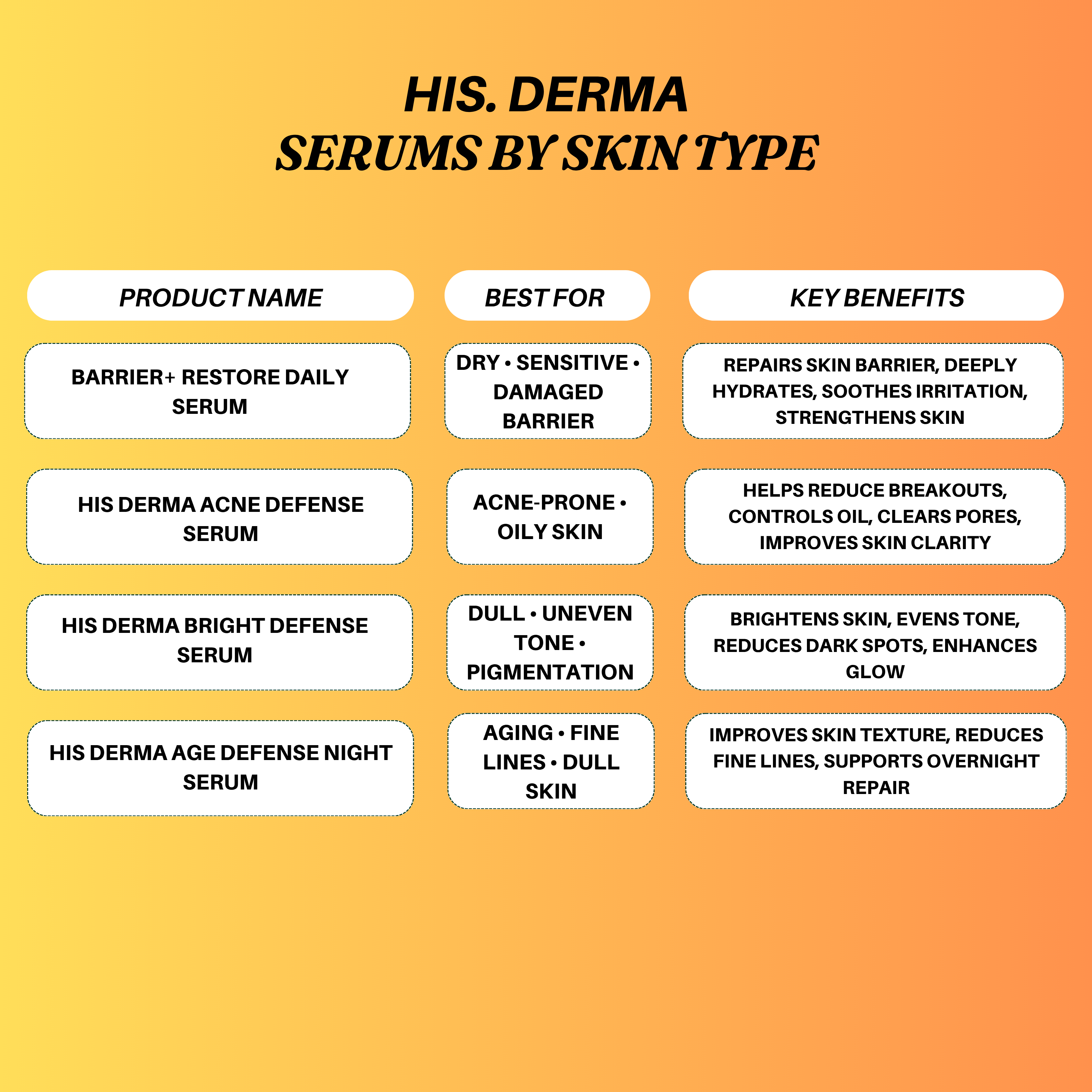 HIS. DERMA
SERUMS BY SKIN TYPE

| PRODUCT NAME | BEST FOR | KEY BENEFITS |
|---|---|---|
| BARRIER+ RESTORE DAILY SERUM | DRY • SENSITIVE • DAMAGED BARRIER | REPAIRS SKIN BARRIER, DEEPLY HYDRATES, SOOTHES IRRITATION, STRENGTHENS SKIN |
| HIS DERMA ACNE DEFENSE SERUM | ACNE-PRONE • OILY SKIN | HELPS REDUCE BREAKOUTS, CONTROLS OIL, CLEARS PORES, IMPROVES SKIN CLARITY |
| HIS DERMA BRIGHT DEFENSE SERUM | DULL • UNEVEN TONE • PIGMENTATION | BRIGHTENS SKIN, EVENS TONE, REDUCES DARK SPOTS, ENHANCES GLOW |
| HIS DERMA AGE DEFENSE NIGHT SERUM | AGING • FINE LINES • DULL SKIN | IMPROVES SKIN TEXTURE, REDUCES FINE LINES, SUPPORTS OVERNIGHT REPAIR |